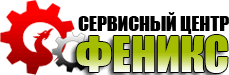 СЕРВИСНЫЙ ЦЕНТР
ФЕНИКС